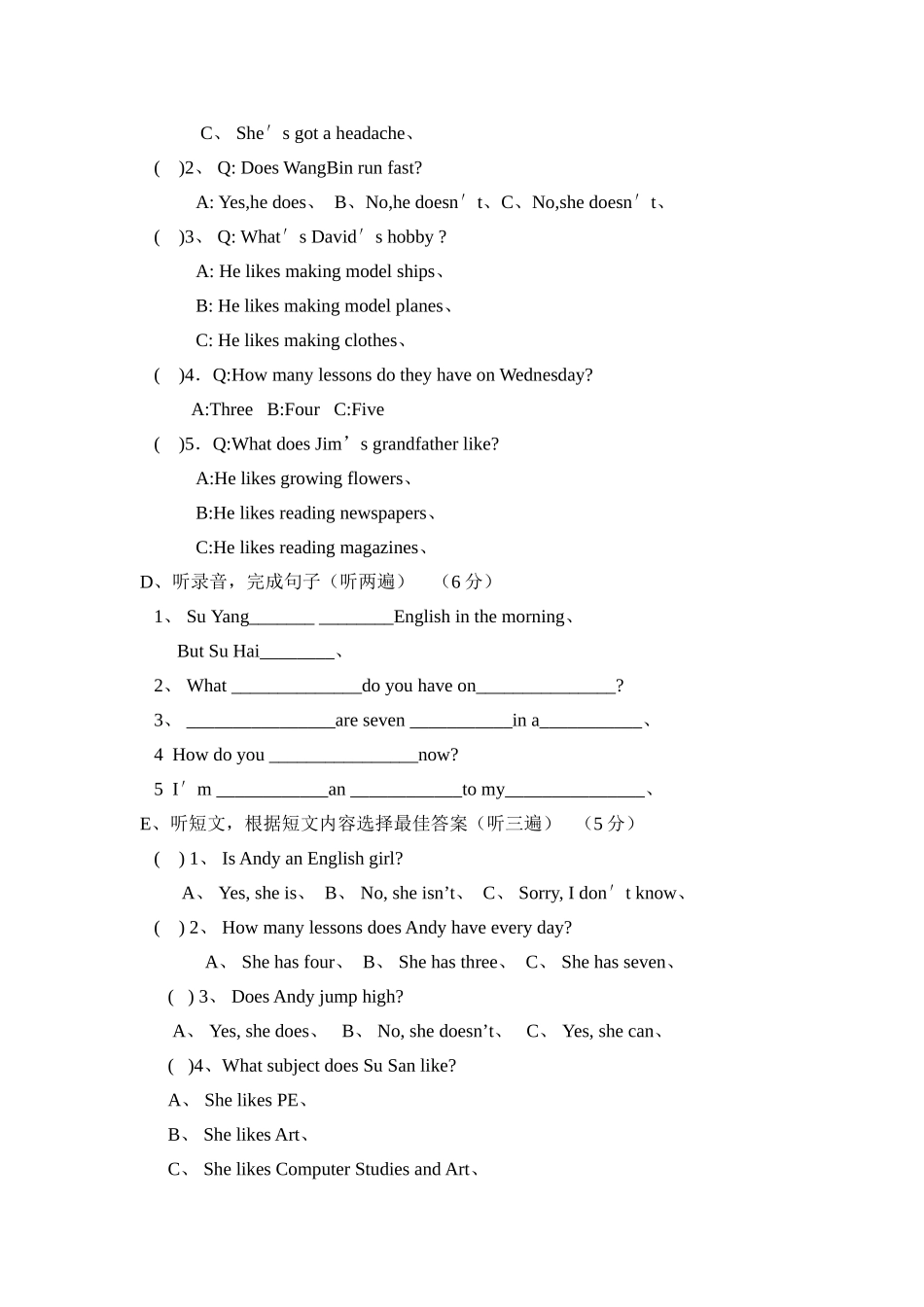 C、 She′s got a headache、

( )2、 Q: Does WangBin run fast?

A: Yes,he does、 B、No,he doesn′t、C、No,she doesn′t、

( )3、 Q: What′s David′s hobby ?

A: He likes making model ships、

B: He likes making model planes、

C: He likes making clothes、

( )4．Q:How many lessons do they have on Wednesday?

A:Three B:Four C:Five

( )5．Q:What does Jim’s grandfather like?

A:He likes growing flowers、

B:He likes reading newspapers、

C:He likes reading magazines、

D、听录音，完成句子（听两遍） （6 分）

1、 Su Yang_______ ________English in the morning、

But Su Hai________、

2、 What ______________do you have on_______________?

3、 ________________are seven ___________in a___________、

4 How do you ________________now?

5 I′m ____________an ____________to my_______________、

E、听短文，根据短文内容选择最佳答案（听三遍） （5 分）

( ) 1、 Is Andy an English girl?

A、 Yes, she is、 B、 No, she isn’t、 C、 Sorry, I don′t know、

( ) 2、 How many lessons does Andy have every day?

A、 She has four、 B、 She has three、 C、 She has seven、

( ) 3、 Does Andy jump high?

A、 Yes, she does、 B、 No, she doesn’t、 C、 Yes, she can、

( )4、What subject does Su San like?

A、 She likes PE、

B、 She likes Art、

C、 She likes Computer Studies and Art、